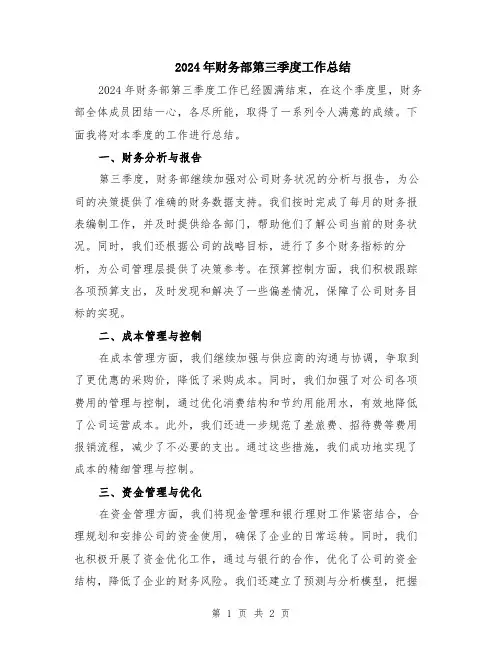 2024年财务部第三季度工作总结

2024年财务部第三季度工作已经圆满结束，在这个季度里，财务部全体成员团结一心，各尽所能，取得了一系列令人满意的成绩。下面我将对本季度的工作进行总结。

一、财务分析与报告

第三季度，财务部继续加强对公司财务状况的分析与报告，为公司的决策提供了准确的财务数据支持。我们按时完成了每月的财务报表编制工作，并及时提供给各部门，帮助他们了解公司当前的财务状况。同时，我们还根据公司的战略目标，进行了多个财务指标的分析，为公司管理层提供了决策参考。在预算控制方面，我们积极跟踪各项预算支出，及时发现和解决了一些偏差情况，保障了公司财务目标的实现。

二、成本管理与控制

在成本管理方面，我们继续加强与供应商的沟通与协调，争取到了更优惠的采购价，降低了采购成本。同时，我们加强了对公司各项费用的管理与控制，通过优化消费结构和节约用能用水，有效地降低了公司运营成本。此外，我们还进一步规范了差旅费、招待费等费用报销流程，减少了不必要的支出。通过这些措施，我们成功地实现了成本的精细管理与控制。

三、资金管理与优化

在资金管理方面，我们将现金管理和银行理财工作紧密结合，合理规划和安排公司的资金使用，确保了企业的日常运转。同时，我们也积极开展了资金优化工作，通过与银行的合作，优化了公司的资金结构，降低了企业的财务风险。我们还建立了预测与分析模型，把握

第 1 页 共 2 页